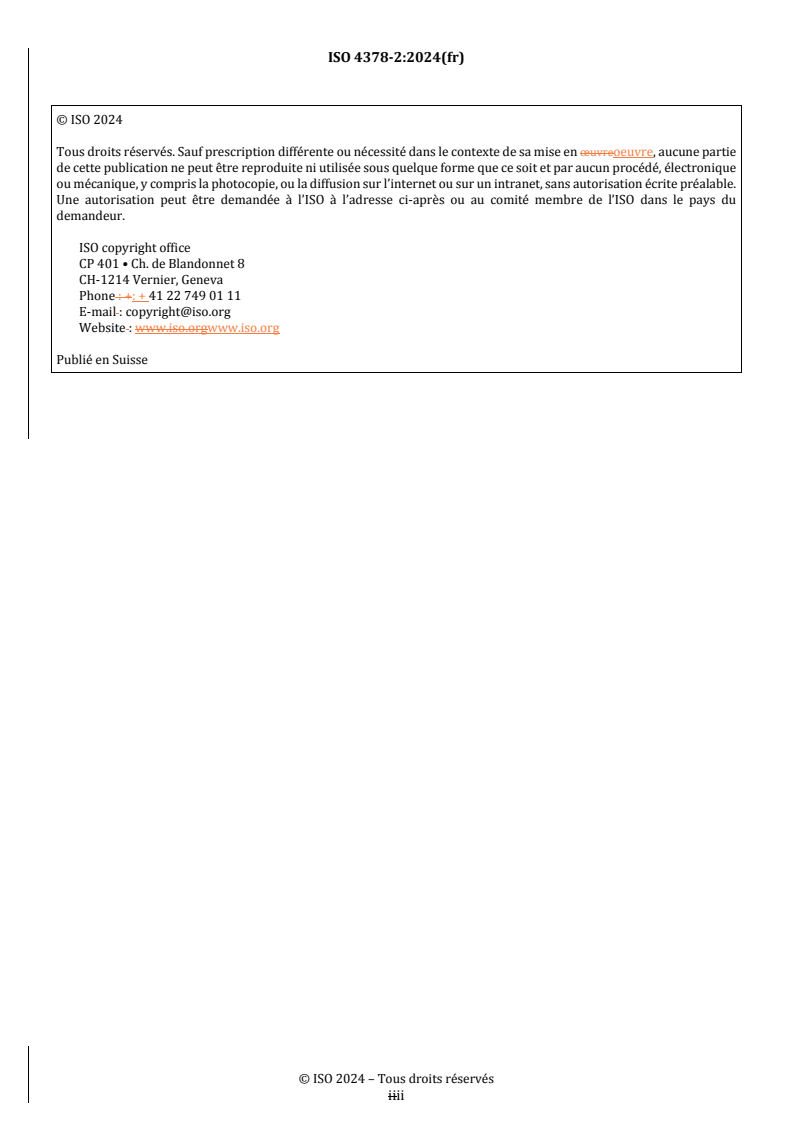 ISO 4378-2:2024(fr)

© ISO 2024

Tous droits réservés. Sauf prescription différente ou nécessité dans le contexte de sa mise en œuvreoeuvre, aucune partie de cette publication ne peut être reproduite ni utilisée sous quelque forme que ce soit et par aucun procédé, électronique ou mécanique, y compris la photocopie, ou la diffusion sur l'internet ou sur un intranet, sans autorisation écrite préalable. Une autorisation peut être demandée à l'ISO à l'adresse ci-après ou au comité membre de l'ISO dans le pays du demandeur.

ISO copyright office
CP 401 • Ch. de Blandonnet 8
CH-1214 Vernier, Geneva
Phone : +: + 41 22 749 01 11
E-mail : copyright@iso.org
Website : www.iso.orgwww.iso.org

Publié en Suisse

© ISO 2024 – Tous droits réservés
iiii